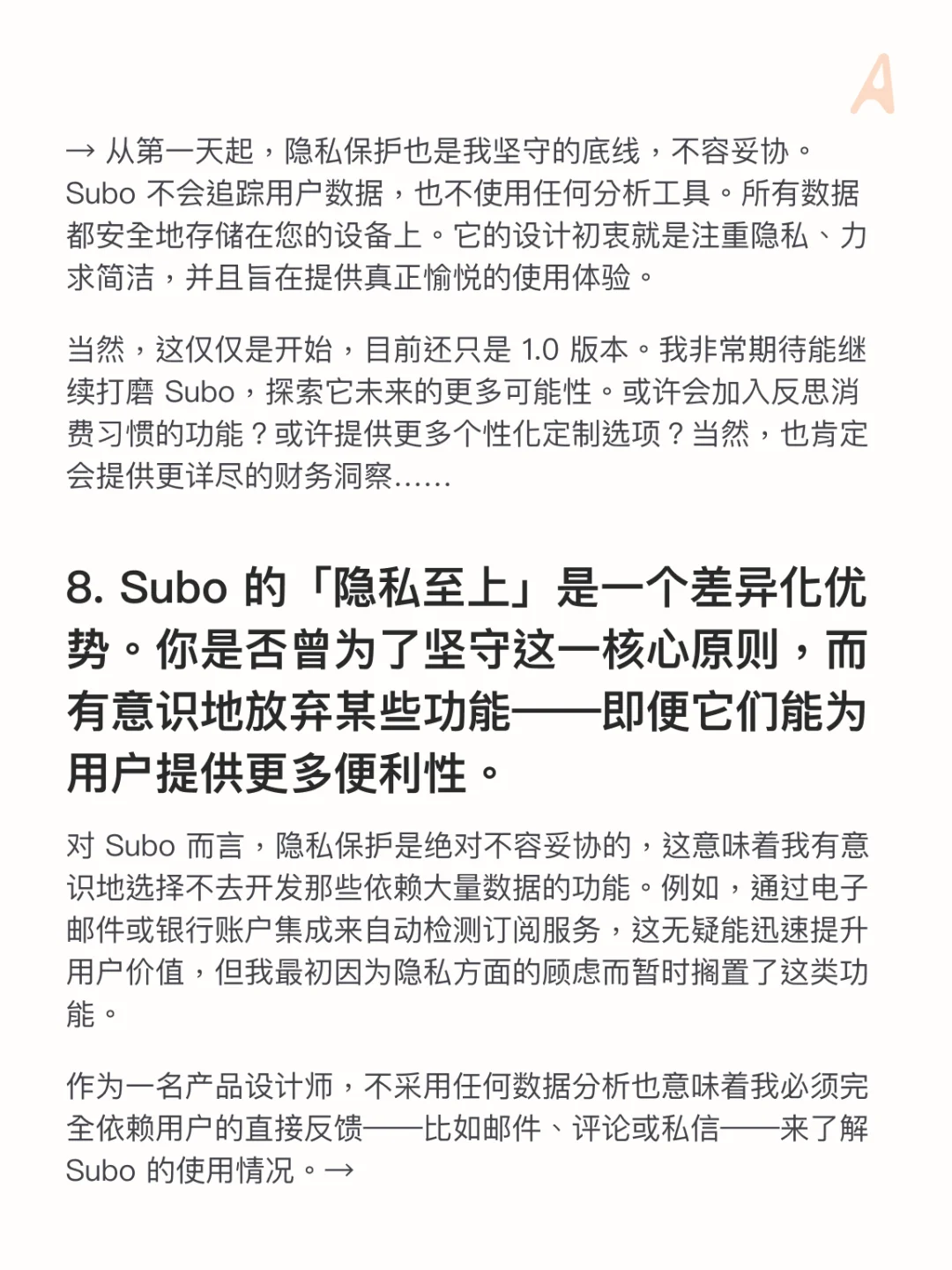 A

→ 从第一天起，隐私保护也是我坚守的底线，不容妥协。Subo 不会追踪用户数据，也不使用任何分析工具。所有数据都安全地存储在您的设备上。它的设计初衷就是注重隐私、力求简洁，并且旨在提供真正愉悦的使用体验。

当然，这仅仅是开始，目前还只是 1.0 版本。我非常期待能继续打磨 Subo，探索它未来的更多可能性。或许会加入反思消费习惯的功能？或许提供更多个性化定制选项？当然，也肯定会提供更详尽的财务洞察……

8. Subo 的「隐私至上」是一个差异化优势。你是否曾为了坚守这一核心原则，而有意识地放弃某些功能——即便它们能为用户提供更多便利性。

对 Subo 而言，隐私保护是绝对不容妥协的，这意味着我有意识地选择不去开发那些依赖大量数据的功能。例如，通过电子邮件或银行账户集成来自动检测订阅服务，这无疑能迅速提升用户价值，但我最初因为隐私方面的顾虑而暂时搁置了这类功能。

作为一名产品设计师，不采用任何数据分析也意味着我必须完全依赖用户的直接反馈——比如邮件、评论或私信——来了解 Subo 的使用情况。→